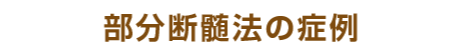 部分断髄法の症例